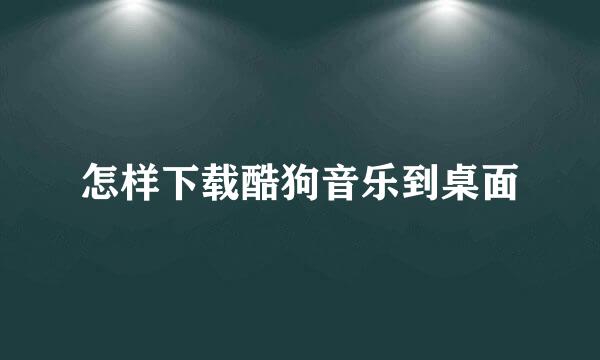 怎样下载酷狗音乐到桌面